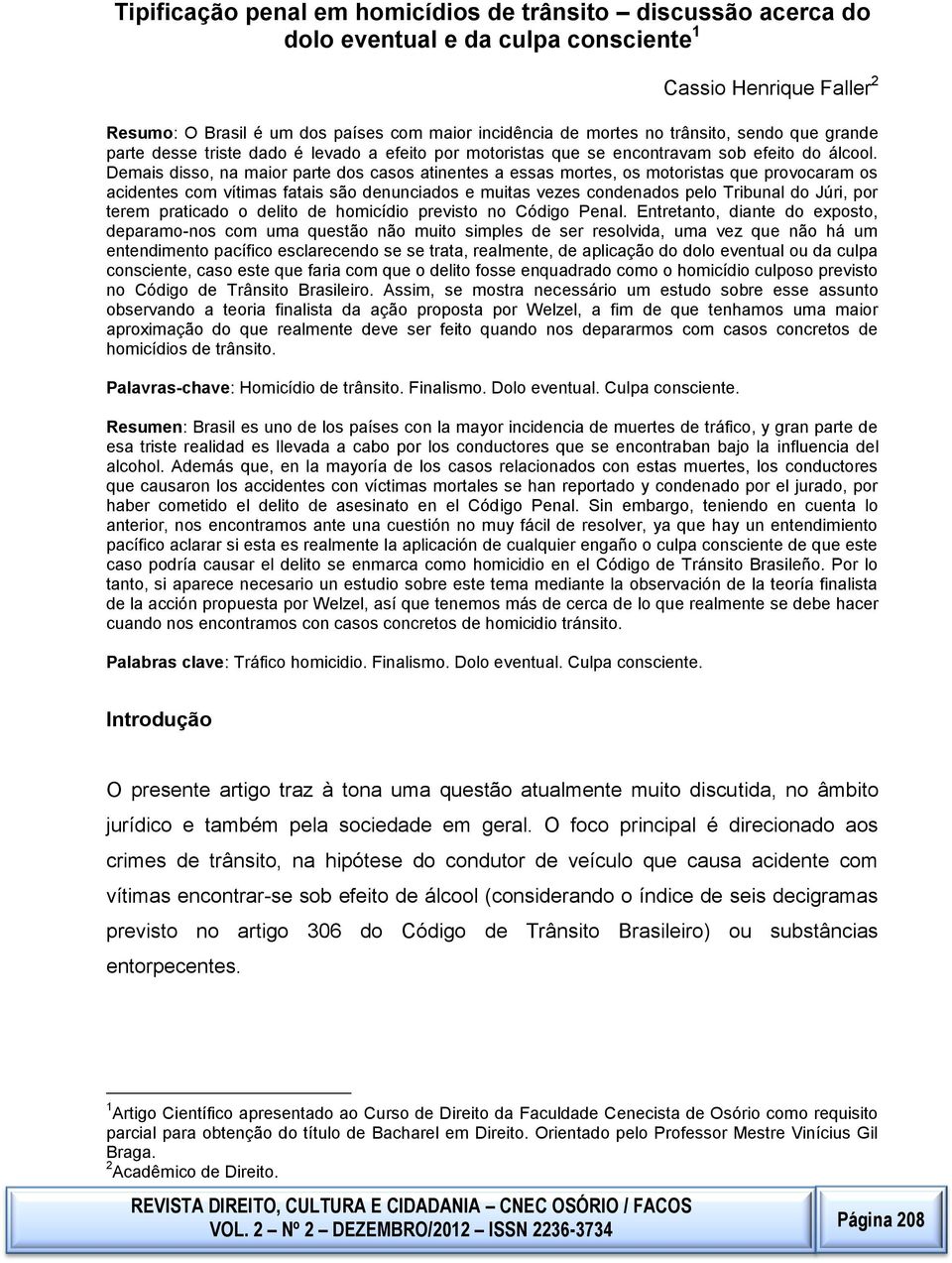 Tipificação penal em homicídios de trânsito – discussão acerca do dolo eventual e da culpa consciente$^1$

Cassio Henrique Faller$^2$

Resumo: O Brasil é um dos países com maior incidência de mortes no trânsito, sendo que grande parte desse triste dado é levado a efeito por motoristas que se encontravam sob efeito do álcool. Demais disso, na maior parte dos casos atinentes a essas mortes, os motoristas que provocaram os acidentes com vítimas fatais são denunciados e muitas vezes condenados pelo Tribunal do Júri, por terem praticado o delito de homicídio previsto no Código Penal. Entretanto, diante do exposto, deparamo-nos com uma questão não muito simples de ser resolvida, uma vez que não há um entendimento pacífico esclarecendo se se trata, realmente, de aplicação do dolo eventual ou da culpa consciente, caso este que faria com que o delito fosse enquadrado como o homicídio culposo previsto no Código de Trânsito Brasileiro. Assim, se mostra necessário um estudo sobre esse assunto observando a teoria finalista da ação proposta por Welzel, a fim de que tenhamos uma maior aproximação do que realmente deve ser feito quando nos depararmos com casos concretos de homicídios de trânsito.

Palavras-chave: Homicídio de trânsito. Finalismo. Dolo eventual. Culpa consciente.

Resumen: Brasil es uno de los países con la mayor incidencia de muertes de tráfico, y gran parte de esa triste realidad es llevada a cabo por los conductores que se encontraban bajo la influencia del alcohol. Además que, en la mayoría de los casos relacionados con estas muertes, los conductores que causaron los accidentes con víctimas mortales se han reportado y condenado por el jurado, por haber cometido el delito de asesinato en el Código Penal. Sin embargo, teniendo en cuenta lo anterior, nos encontramos ante una cuestión no muy fácil de resolver, ya que hay un entendimiento pacífico aclarar si esta es realmente la aplicación de cualquier engaño o culpa consciente de que este caso podría causar el delito se enmarca como homicidio en el Código de Tránsito Brasileño. Por lo tanto, si aparece necesario un estudio sobre este tema mediante la observación de la teoría finalista de la acción propuesta por Welzel, así que tenemos más de cerca de lo que realmente se debe hacer cuando nos encontramos con casos concretos de homicidio tránsito.

Palabras clave: Tráfico homicidio. Finalismo. Dolo eventual. Culpa consciente.

Introdução

O presente artigo traz à tona uma questão atualmente muito discutida, no âmbito jurídico e também pela sociedade em geral. O foco principal é direcionado aos crimes de trânsito, na hipótese do condutor de veículo que causa acidente com vítimas encontrar-se sob efeito de álcool (considerando o índice de seis decigramas previsto no artigo 306 do Código de Trânsito Brasileiro) ou substâncias entorpecentes.

$^1$Artigo Científico apresentado ao Curso de Direito da Faculdade Cenecista de Osório como requisito parcial para obtenção do título de Bacharel em Direito. Orientado pelo Professor Mestre Vinícius Gil Braga.
$^2$Acadêmico de Direito.

REVISTA DIREITO, CULTURA E CIDADANIA – CNEC OSÓRIO / FACOS
VOL. 2 – Nº 2 – DEZEMBRO/2012 – ISSN 2236-3734

Página 208